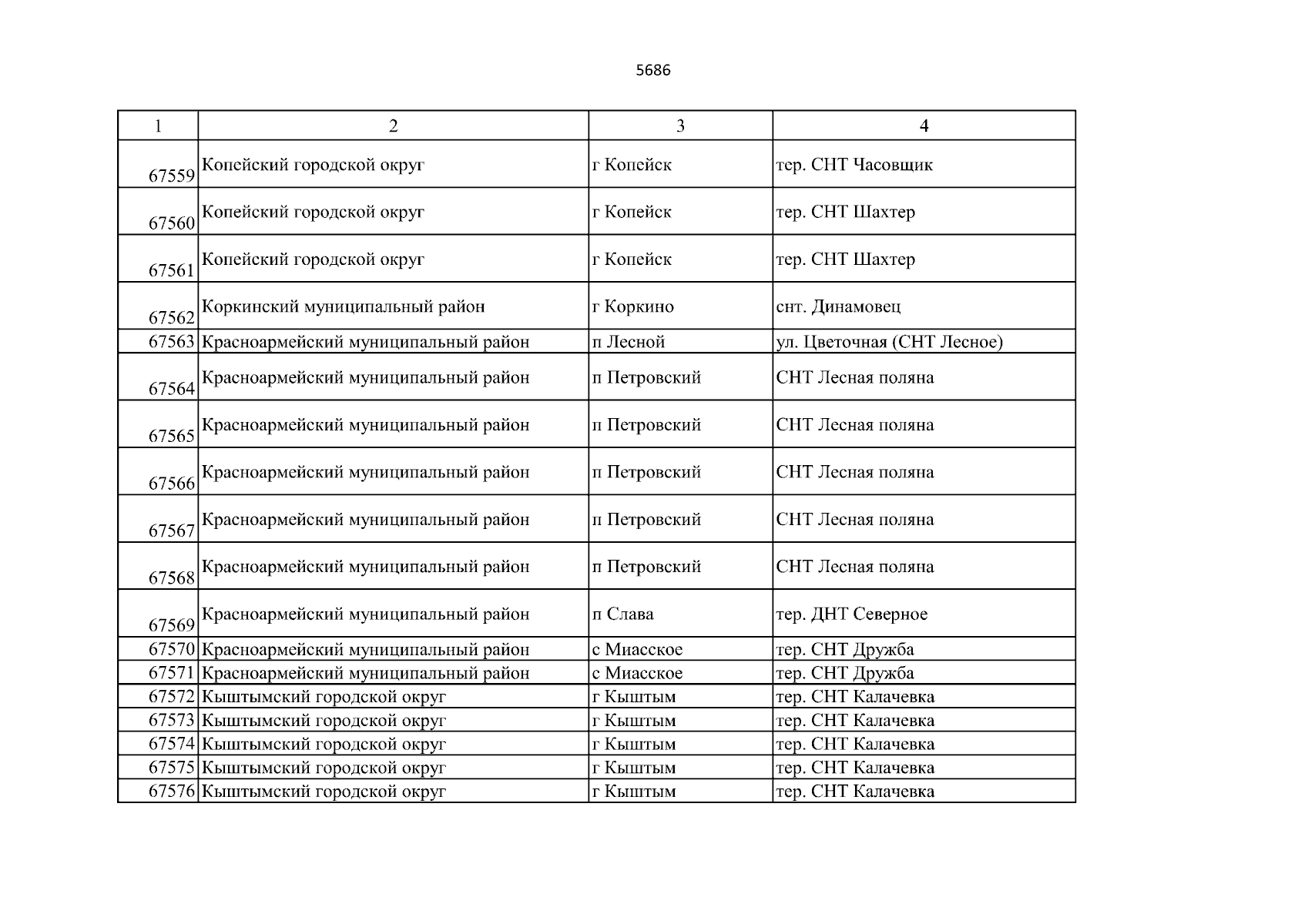 5686

| 1 | 2 | 3 | 4 |
|---|---|---|---|
| 67559 | Копейский городской округ | г Копейск | тер. СНТ Часовщик |
| 67560 | Копейский городской округ | г Копейск | тер. СНТ Шахтер |
| 67561 | Копейский городской округ | г Копейск | тер. СНТ Шахтер |
| 67562 | Коркинский муниципальный район | г Коркино | снт. Динамовец |
| 67563 | Красноармейский муниципальный район | п Лесной | ул. Цветочная (СНТ Лесное) |
| 67564 | Красноармейский муниципальный район | п Петровский | СНТ Лесная поляна |
| 67565 | Красноармейский муниципальный район | п Петровский | СНТ Лесная поляна |
| 67566 | Красноармейский муниципальный район | п Петровский | СНТ Лесная поляна |
| 67567 | Красноармейский муниципальный район | п Петровский | СНТ Лесная поляна |
| 67568 | Красноармейский муниципальный район | п Петровский | СНТ Лесная поляна |
| 67569 | Красноармейский муниципальный район | п Слава | тер. ДНТ Северное |
| 67570 | Красноармейский муниципальный район | с Миасское | тер. СНТ Дружба |
| 67571 | Красноармейский муниципальный район | с Миасское | тер. СНТ Дружба |
| 67572 | Кыштымский городской округ | г Кыштым | тер. СНТ Калачевка |
| 67573 | Кыштымский городской округ | г Кыштым | тер. СНТ Калачевка |
| 67574 | Кыштымский городской округ | г Кыштым | тер. СНТ Калачевка |
| 67575 | Кыштымский городской округ | г Кыштым | тер. СНТ Калачевка |
| 67576 | Кыштымский городской округ | г Кыштым | тер. СНТ Калачевка |